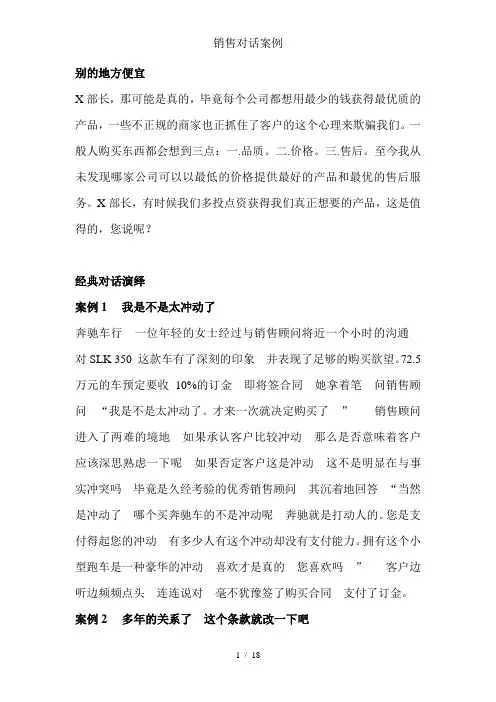 销售对话案例

别的地方便宜

X 部长，那可能是真的，毕竟每个公司都想用最少的钱获得最优质的产品，一些不正规的商家也正抓住了客户的这个心理来欺骗我们。一般人购买东西都会想到三点：一.品质。二.价格。三.售后。至今我从未发现哪家公司可以以最低的价格提供最好的产品和最优的售后服务。X 部长，有时候我们多投点资获得我们真正想要的产品，这是值得的，您说呢？

经典对话演绎

案例 1　我是不是太冲动了

奔驰车行　一位年轻的女士经过与销售顾问将近一个小时的沟通　对 SLK 350 这款车有了深刻的印象　并表现了足够的购买欲望。72.5 万元的车预定要收 10%的订金　即将签合同　她拿着笔　问销售顾问　“我是不是太冲动了。才来一次就决定购买了　”　销售顾问进入了两难的境地　如果承认客户比较冲动　那么是否意味着客户应该深思熟虑一下呢　如果否定客户这是冲动　这不是明显在与事实冲突吗　毕竟是久经考验的优秀销售顾问　其沉着地回答　“当然是冲动了　哪个买奔驰车的不是冲动呢　奔驰就是打动人的。您是支付得起您的冲动　有多少人有这个冲动却没有支付能力。拥有这个小型跑车是一种豪华的冲动　喜欢才是真的　您喜欢吗　”　客户边听边频频点头　连连说对　毫不犹豫签了购买合同　支付了订金。

案例 2　多年的关系了　这个条款就改一下吧

1 / 18